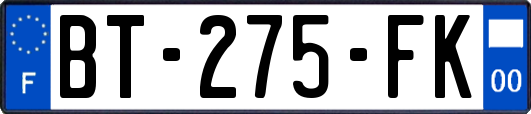 F
BT-275-FK
00